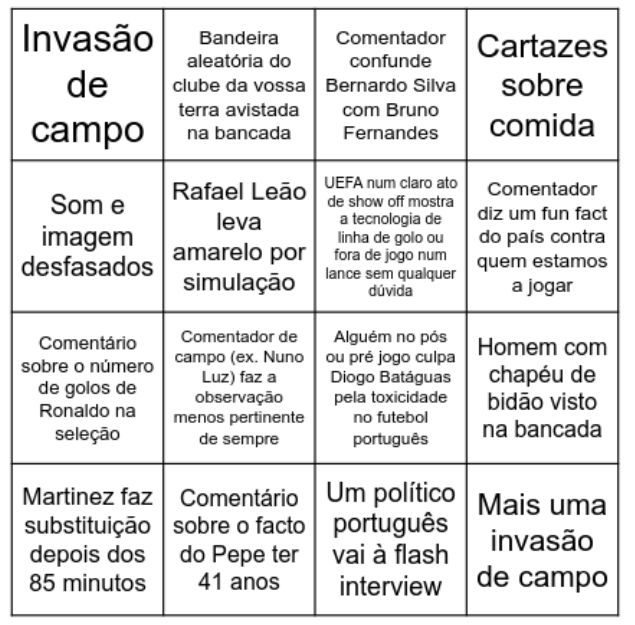 | Invasão de campo | Bandeira aleatória do clube da vossa terra avistada na bancada | Comentador confunde Bernardo Silva com Bruno Fernandes | Cartazes sobre comida |
|---|---|---|---|
| Som e imagem desfasados | Rafael Leão leva amarelo por simulação | UEFA num claro ato de show off mostra a tecnologia de linha de golo ou fora de jogo num lance sem qualquer dúvida | Comentador diz um fun fact do país contra quem estamos a jogar |
| Comentário sobre o número de golos de Ronaldo na seleção | Comentador de campo (ex. Nuno Luz) faz a observação menos pertinente de sempre | Alguém no pós ou pré jogo culpa Diogo Batáguas pela toxicidade no futebol português | Homem com chapéu de bidão visto na bancada |
| Martinez faz substituição depois dos 85 minutos | Comentário sobre o facto do Pepe ter 41 anos | Um político português vai à flash interview | Mais uma invasão de campo |